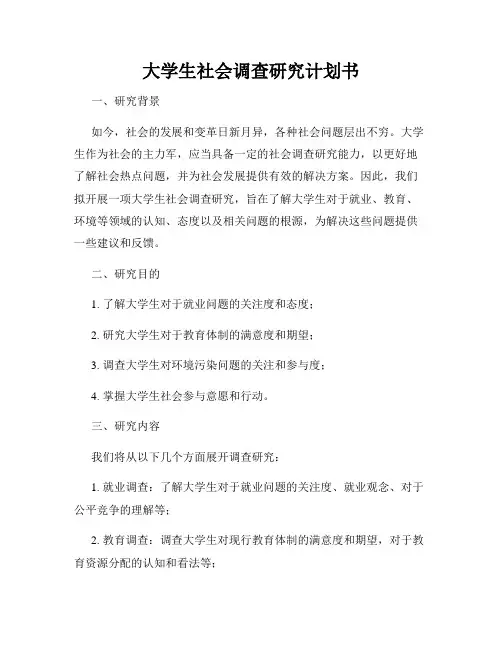 大学生社会调查研究计划书

一、研究背景

如今，社会的发展和变革日新月异，各种社会问题层出不穷。大学生作为社会的主力军，应当具备一定的社会调查研究能力，以更好地了解社会热点问题，并为社会发展提供有效的解决方案。因此，我们拟开展一项大学生社会调查研究，旨在了解大学生对于就业、教育、环境等领域的认知、态度以及相关问题的根源，为解决这些问题提供一些建议和反馈。

二、研究目的

1. 了解大学生对于就业问题的关注度和态度；

2. 研究大学生对于教育体制的满意度和期望；

3. 调查大学生对环境污染问题的关注和参与度；

4. 掌握大学生社会参与意愿和行动。

三、研究内容

我们将从以下几个方面展开调查研究：

1. 就业调查：了解大学生对于就业问题的关注度、就业观念、对于公平竞争的理解等；

2. 教育调查：调查大学生对现行教育体制的满意度和期望，对于教育资源分配的认知和看法等；